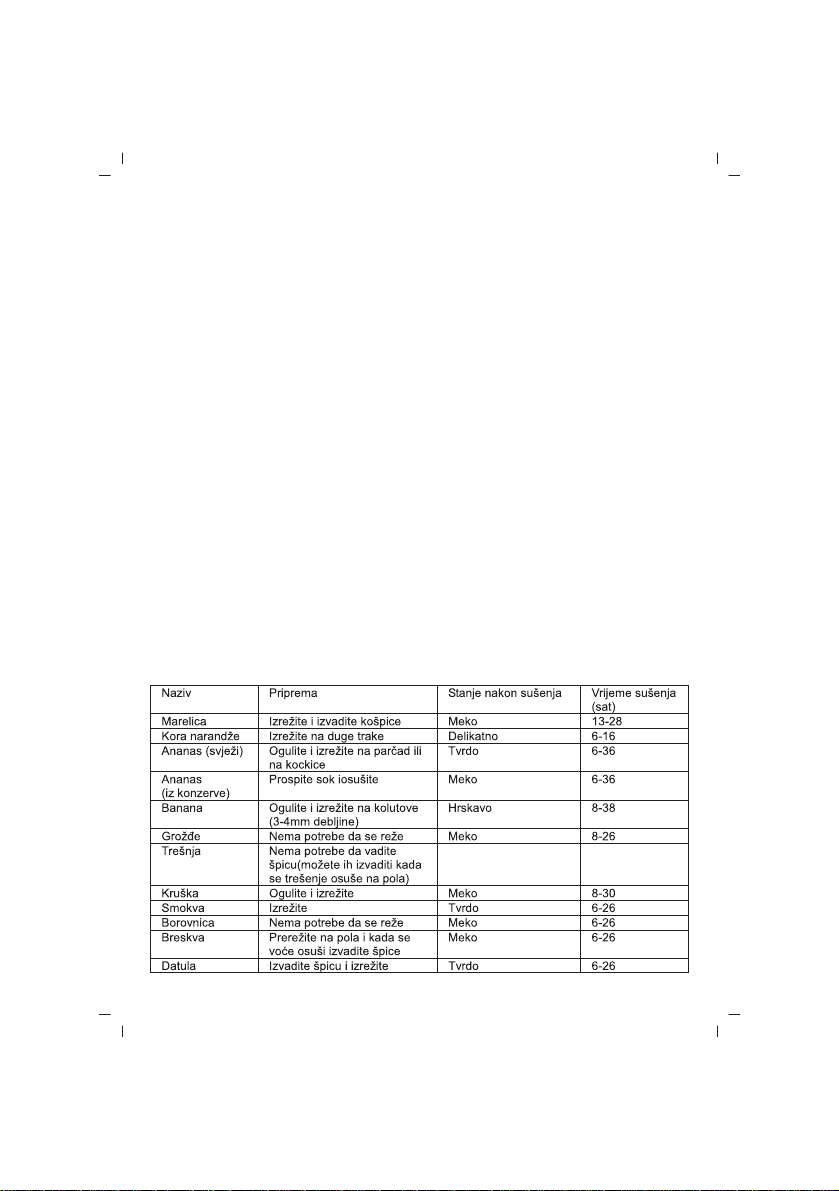 | Naziv | Priprema | Stanje nakon sušenja | Vrijeme sušenja (sat) |
|---|---|---|---|
| Marelica | Izrežite i izvadite košpice | Meko | 13-28 |
| Kora narandže | Izrežite na duge trake | Delikatno | 6-16 |
| Ananas (svježi) | Ogulite i izrežite na parčad ili na kockice | Tvrdo | 6-36 |
| Ananas (iz konzerve) | Prospite sok iosušite | Meko | 6-36 |
| Banana | Ogulite i izrežite na kolutove (3-4mm debljine) | Hrskavo | 8-38 |
| Grožđe | Nema potrebe da se reže | Meko | 8-26 |
| Trešnja | Nema potrebe da vadite špicu(možete ih izvaditi kada se trešenje osuše na pola) | | |
| Kruška | Ogulite i izrežite | Meko | 8-30 |
| Smokva | Izrežite | Tvrdo | 6-26 |
| Borovnica | Nema potrebe da se reže | Meko | 6-26 |
| Breskva | Prerežite na pola i kada se voće osuši izvadite špice | Meko | 6-26 |
| Datula | Izvadite špicu i izrežite | Tvrdo | 6-26 |